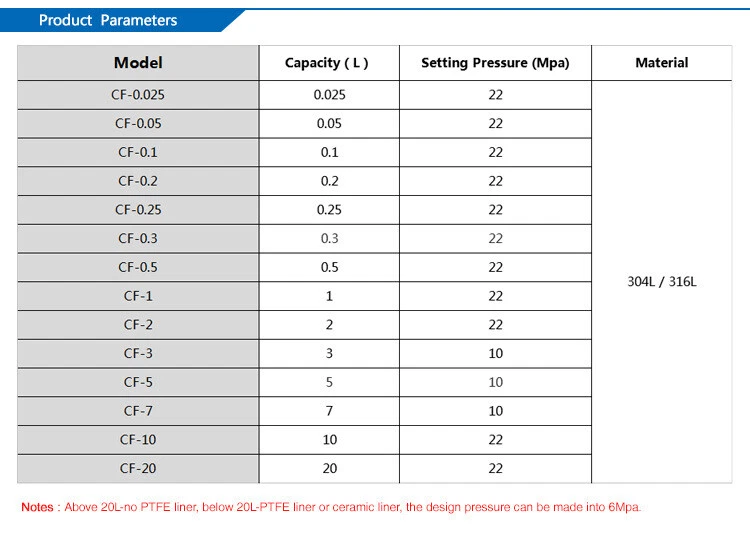 Product Parameters

| Model | Capacity ( L ) | Setting Pressure (Mpa) | Material |
|---|---|---|---|
| CF-0.025 | 0.025 | 22 | 304L / 316L |
| CF-0.05 | 0.05 | 22 | |
| CF-0.1 | 0.1 | 22 | |
| CF-0.2 | 0.2 | 22 | |
| CF-0.25 | 0.25 | 22 | |
| CF-0.3 | 0.3 | 22 | |
| CF-0.5 | 0.5 | 22 | |
| CF-1 | 1 | 22 | |
| CF-2 | 2 | 22 | |
| CF-3 | 3 | 10 | |
| CF-5 | 5 | 10 | |
| CF-7 | 7 | 10 | |
| CF-10 | 10 | 22 | |
| CF-20 | 20 | 22 | |

Notes : Above 20L-no PTFE liner, below 20L-PTFE liner or ceramic liner, the design pressure can be made into 6Mpa.